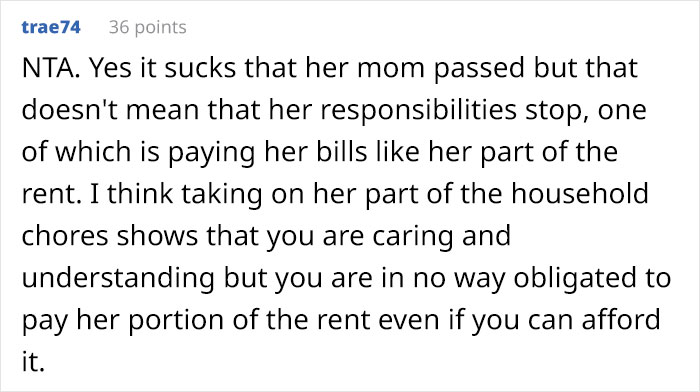 trae74 36 points

NTA. Yes it sucks that her mom passed but that doesn't mean that her responsibilities stop, one of which is paying her bills like her part of the rent. I think taking on her part of the household chores shows that you are caring and understanding but you are in no way obligated to pay her portion of the rent even if you can afford it.